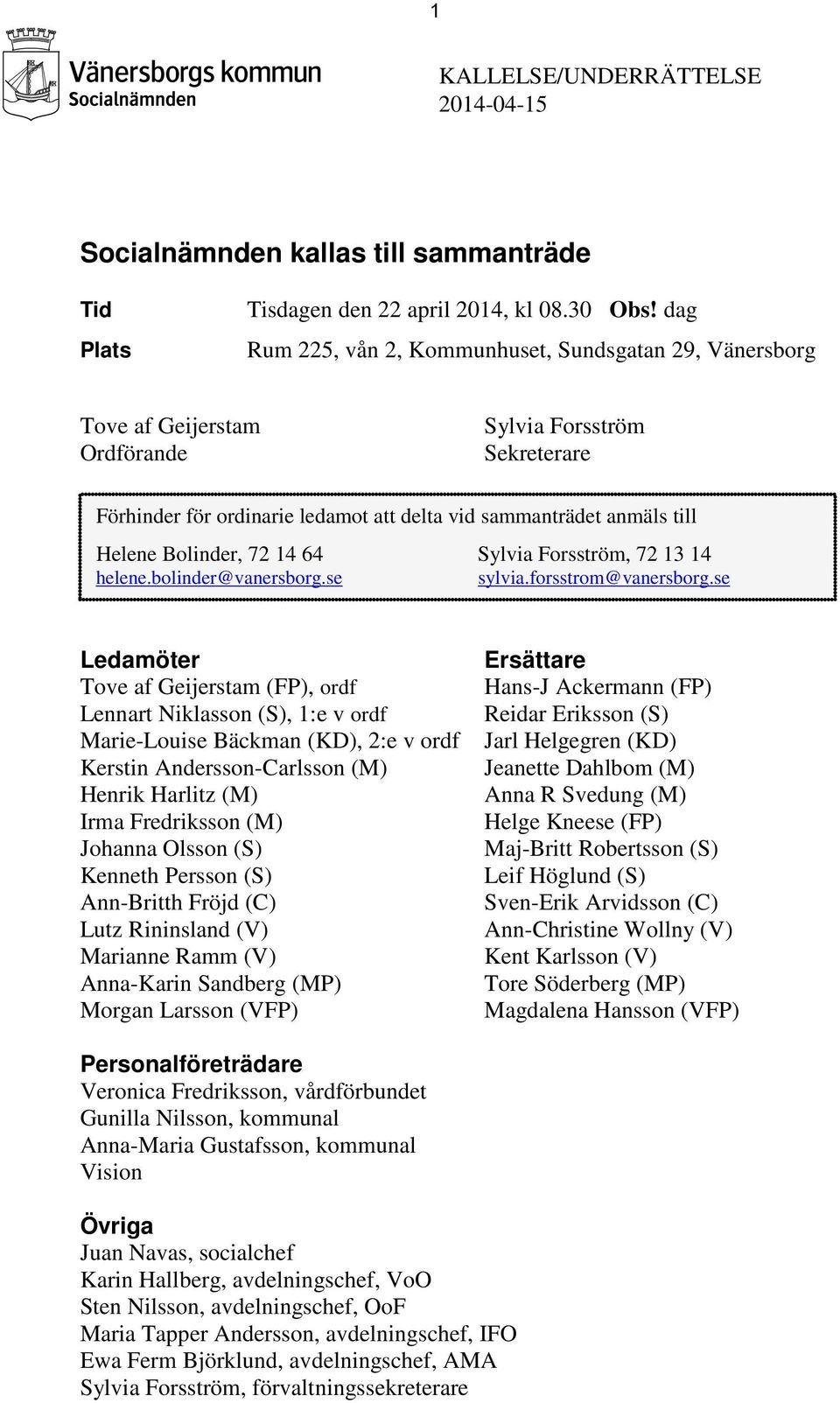 1

Vänersborgs kommun
Socialnämnden

KALLELSE/UNDERRÄTTELSE
2014-04-15

Socialnämnden kallas till sammanträde

Tid Tisdagen den 22 april 2014, kl 08.30 Obs! dag

Plats Rum 225, vån 2, Kommunhuset, Sundsgatan 29, Vänersborg

Tove af Geijerstam
Ordförande

Sylvia Forsström
Sekreterare

Förhinder för ordinarie ledamot att delta vid sammanträdet anmäls till

Helene Bolinder, 72 14 64
helene.bolinder@vanersborg.se

Sylvia Forsström, 72 13 14
sylvia.forsstrom@vanersborg.se

Ledamöter
Tove af Geijerstam (FP), ordf
Lennart Niklasson (S), 1:e v ordf
Marie-Louise Bäckman (KD), 2:e v ordf
Kerstin Andersson-Carlsson (M)
Henrik Harlitz (M)
Irma Fredriksson (M)
Johanna Olsson (S)
Kenneth Persson (S)
Ann-Britth Fröjd (C)
Lutz Rininsland (V)
Marianne Ramm (V)
Anna-Karin Sandberg (MP)
Morgan Larsson (VFP)

Ersättare
Hans-J Ackermann (FP)
Reidar Eriksson (S)
Jarl Helgegren (KD)
Jeanette Dahlbom (M)
Anna R Svedung (M)
Helge Kneese (FP)
Maj-Britt Robertsson (S)
Leif Höglund (S)
Sven-Erik Arvidsson (C)
Ann-Christine Wollny (V)
Kent Karlsson (V)
Tore Söderberg (MP)
Magdalena Hansson (VFP)

Personalföreträdare
Veronica Fredriksson, vårdförbundet
Gunilla Nilsson, kommunal
Anna-Maria Gustafsson, kommunal
Vision

Övriga
Juan Navas, socialchef
Karin Hallberg, avdelningschef, VoO
Sten Nilsson, avdelningschef, OoF
Maria Tapper Andersson, avdelningschef, IFO
Ewa Ferm Björklund, avdelningschef, AMA
Sylvia Forsström, förvaltningssekreterare